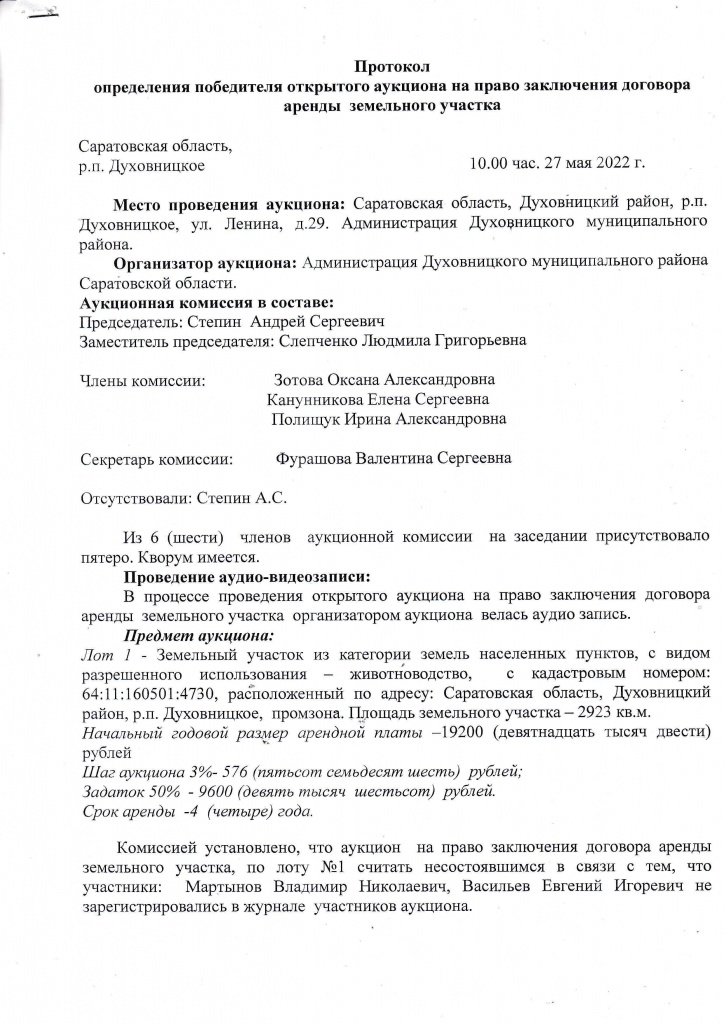 Протокол
определения победителя открытого аукциона на право заключения договора аренды земельного участка

Саратовская область,
р.п. Духовницкое 10.00 час. 27 мая 2022 г.

Место проведения аукциона: Саратовская область, Духовницкий район, р.п. Духовницкое, ул. Ленина, д.29. Администрация Духовницкого муниципального района.

Организатор аукциона: Администрация Духовницкого муниципального района Саратовской области.

Аукционная комиссия в составе:
Председатель: Степин Андрей Сергеевич
Заместитель председателя: Слепченко Людмила Григорьевна

Члены комиссии: Зотова Оксана Александровна
Канунникова Елена Сергеевна
Полищук Ирина Александровна

Секретарь комиссии: Фурашова Валентина Сергеевна

Отсутствовали: Степин А.С.

Из 6 (шести) членов аукционной комиссии на заседании присутствовало пятеро. Кворум имеется.

Проведение аудио-видеозаписи:
В процессе проведения открытого аукциона на право заключения договора аренды земельного участка организатором аукциона велась аудио запись.

Предмет аукциона:
Лот 1 - Земельный участок из категории земель населенных пунктов, с видом разрешенного использования – животноводство, с кадастровым номером: 64:11:160501:4730, расположенный по адресу: Саратовская область, Духовницкий район, р.п. Духовницкое, промзона. Площадь земельного участка – 2923 кв.м.
Начальный годовой размер арендной платы –19200 (девятнадцать тысяч двести) рублей
Шаг аукциона 3%- 576 (пятьсот семьдесят шесть) рублей;
Задаток 50% - 9600 (девять тысяч шестьсот) рублей.
Срок аренды -4 (четыре) года.

Комиссией установлено, что аукцион на право заключения договора аренды земельного участка, по лоту №1 считать несостоявшимся в связи с тем, что участники: Мартынов Владимир Николаевич, Васильев Евгений Игоревич не зарегистрировались в журнале участников аукциона.